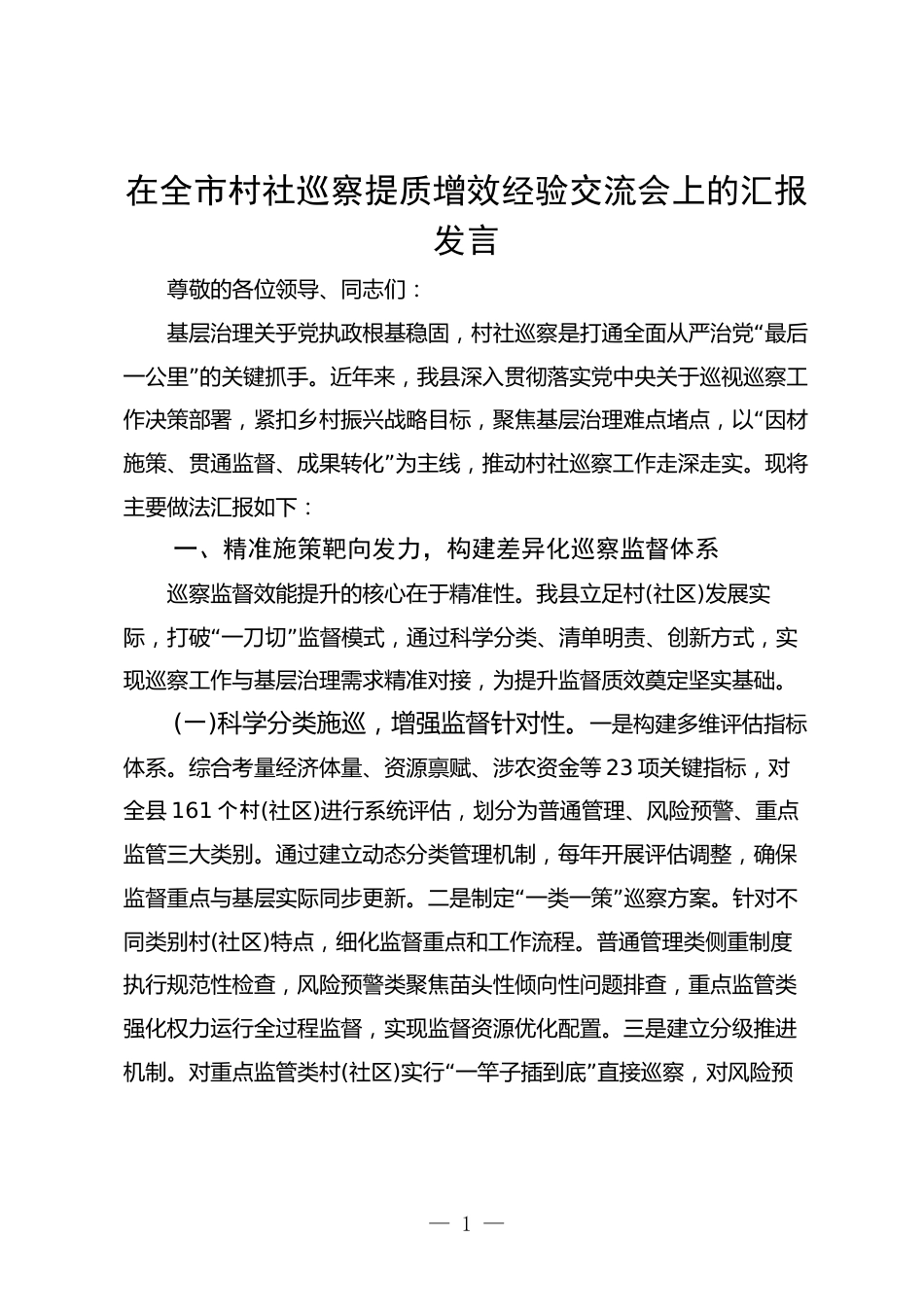 在全市村社巡察提质增效经验交流会上的汇报发言

尊敬的各位领导、同志们：

基层治理关乎党执政根基稳固，村社巡察是打通全面从严治党“最后一公里”的关键抓手。近年来，我县深入贯彻落实党中央关于巡视巡察工作决策部署，紧扣乡村振兴战略目标，聚焦基层治理难点堵点，以“因材施策、贯通监督、成果转化”为主线，推动村社巡察工作走深走实。现将主要做法汇报如下：

一、精准施策靶向发力，构建差异化巡察监督体系

巡察监督效能提升的核心在于精准性。我县立足村(社区)发展实际，打破“一刀切”监督模式，通过科学分类、清单明责、创新方式，实现巡察工作与基层治理需求精准对接，为提升监督质效奠定坚实基础。

(一)科学分类施巡，增强监督针对性。一是构建多维评估指标体系。综合考量经济体量、资源禀赋、涉农资金等23项关键指标，对全县161个村(社区)进行系统评估，划分为普通管理、风险预警、重点监管三大类别。通过建立动态分类管理机制，每年开展评估调整，确保监督重点与基层实际同步更新。二是制定“一类一策”巡察方案。针对不同类别村(社区)特点，细化监督重点和工作流程。普通管理类侧重制度执行规范性检查，风险预警类聚焦苗头性倾向性问题排查，重点监管类强化权力运行全过程监督，实现监督资源优化配置。三是建立分级推进机制。对重点监管类村(社区)实行“一竿子插到底”直接巡察，对风险预

— 1 —